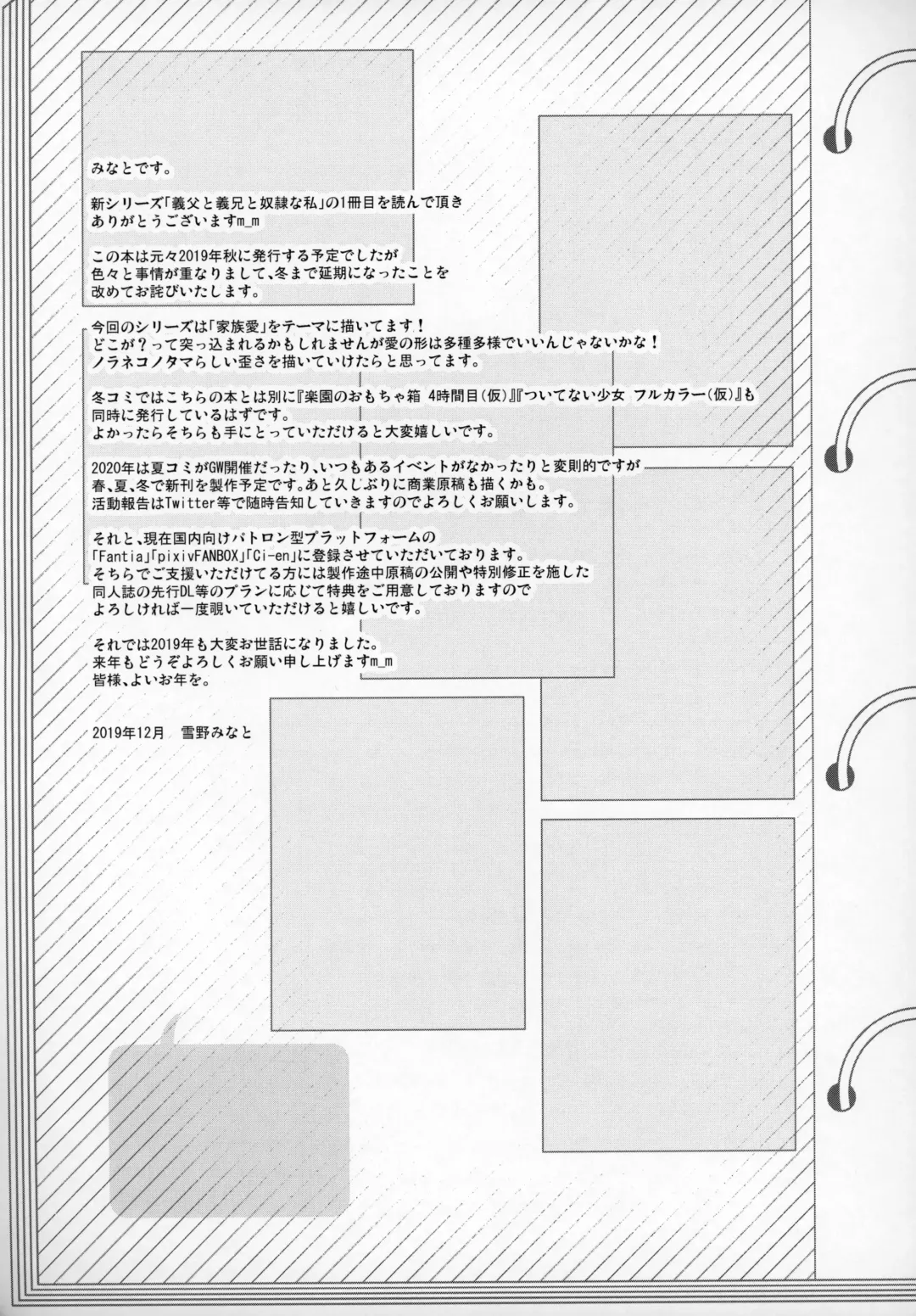 みなとです。

新シリーズ「義父と義兄と奴隷な私」の1冊目を読んで頂きありがとうございますm_m

この本は元々2019年秋に発行する予定でしたが色々と事情が重なりまして、冬まで延期になったことを改めてお詫びいたします。

今回のシリーズは「家族愛」をテーマに描いてます！
どこが？って突っ込まれるかもしれませんが愛の形は多種多様でいいんじゃないかな！
ノラネコノタマらしい歪さを描いていけたらと思ってます。

冬コミではこちらの本とは別に『楽園のおもちゃ箱 4時間目(仮)』『ついてない少女 フルカラー(仮)』も同時に発行しているはずです。
よかったらそちらも手にとっていただけると大変嬉しいです。

2020年は夏コミがGW開催だったり、いつもあるイベントがなかったりと変則的ですが春、夏、冬で新刊を製作予定です。あと久しぶりに商業原稿も描くかも。
活動報告はTwitter等で随時告知していきますのでよろしくお願いします。

それと、現在国内向けパトロン型プラットフォームの「Fantia」「pixivFANBOX」「Ci-en」に登録させていただいております。
そちらでご支援いただけてる方には製作途中原稿の公開や特別修正を施した同人誌の先行DL等のプランに応じて特典をご用意しておりますのでよろしければ一度覗いていただけると嬉しいです。

それでは2019年も大変お世話になりました。
来年もどうぞよろしくお願い申し上げますm_m
皆様、よいお年を。

2019年12月　雪野みなと